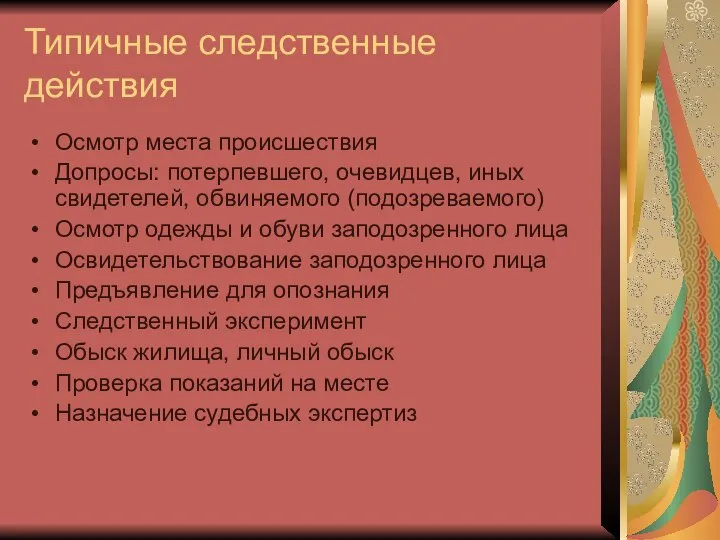 Типичные следственные действия

• Осмотр места происшествия
• Допросы: потерпевшего, очевидцев, иных свидетелей, обвиняемого (подозреваемого)
• Осмотр одежды и обуви заподозренного лица
• Освидетельствование заподозренного лица
• Предъявление для опознания
• Следственный эксперимент
• Обыск жилища, личный обыск
• Проверка показаний на месте
• Назначение судебных экспертиз